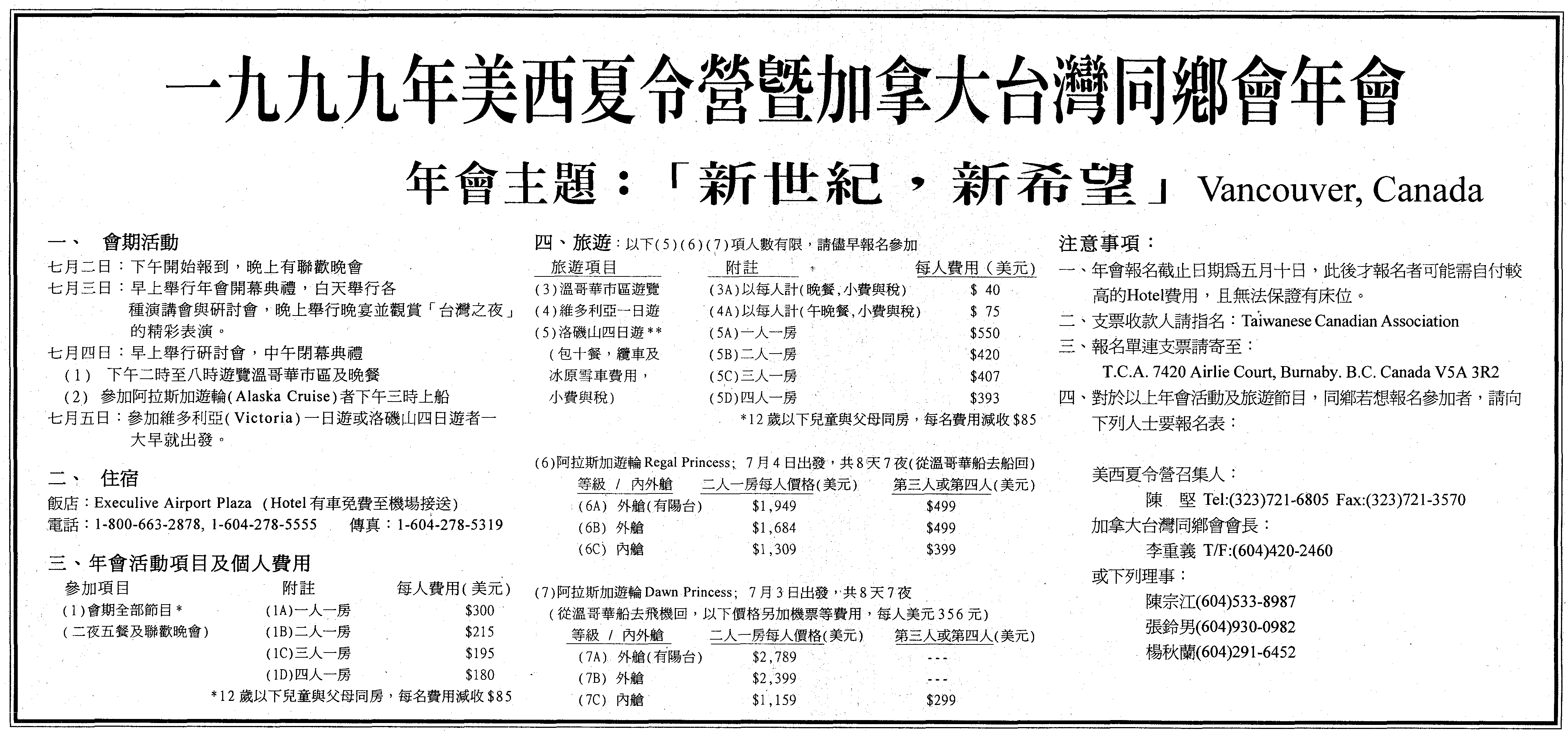 一九九九年美西夏令營暨加拿大台灣同鄉會年會

年會主題：「新世紀，新希望」Vancouver, Canada

一、 會期活動
七月二日：下午開始報到，晚上有聯歡晚會
七月三日：早上舉行年會開幕典禮，白天舉行各種演講會與研討會，晚上舉行晚宴並觀賞「台灣之夜」的精彩表演。
七月四日：早上舉行研討會，中午閉幕典禮
（1） 下午二時至八時遊覽溫哥華市區及晚餐
（2） 參加阿拉斯加遊輪(Alaska Cruise)者下午三時上船
七月五日：參加維多利亞(Victoria)一日遊或洛磯山四日遊者一大早就出發。

二、 住宿
飯店：Execulive Airport Plaza (Hotel有車免費至機場接送)
電話：1-800-663-2878, 1-604-278-5555 傳真：1-604-278-5319

三、年會活動項目及個人費用

| 參加項目 | 附註 | 每人費用(美元) |
|---|---|---|
| (1)會期全部節目＊ | (1A)一人一房 | $300 |
| (二夜五餐及聯歡晚會) | (1B)二人一房 | $215 |
| | (1C)三人一房 | $195 |
| | (1D)四人一房 | $180 |

＊12歲以下兒童與父母同房，每名費用減收$85

四、旅遊：以下(5)(6)(7)項人數有限，請儘早報名參加

| 旅遊項目 | 附註 | 每人費用(美元) |
|---|---|---|
| (3)溫哥華市區遊覽 | (3A)以每人計(晚餐,小費與稅) | $ 40 |
| (4)維多利亞一日遊 | (4A)以每人計(午晚餐,小費與稅) | $ 75 |
| (5)洛磯山四日遊＊＊ | (5A)一人一房 | $550 |
| (包十餐，纜車及 | (5B)二人一房 | $420 |
| 冰原雪車費用， | (5C)三人一房 | $407 |
| 小費與稅) | (5D)四人一房 | $393 |

＊12歲以下兒童與父母同房，每名費用減收$85

(6)阿拉斯加遊輪 Regal Princess; 7月4日出發，共8天7夜(從溫哥華船去船回)

| 等級 / 內外艙 | 二人一房每人價格(美元) | 第三人或第四人(美元) |
|---|---|---|
| (6A) 外艙(有陽台) | $1,949 | $499 |
| (6B) 外艙 | $1,684 | $499 |
| (6C) 內艙 | $1,309 | $399 |

(7)阿拉斯加遊輪 Dawn Princess; 7月3日出發，共8天7夜
(從溫哥華船去飛機回，以下價格另加機票等費用，每人美元356元)

| 等級 / 內外艙 | 二人一房每人價格(美元) | 第三人或第四人(美元) |
|---|---|---|
| (7A) 外艙(有陽台) | $2,789 | --- |
| (7B) 外艙 | $2,399 | --- |
| (7C) 內艙 | $1,159 | $299 |

注意事項：
一、年會報名截止日期為五月十日，此後才報名者可能需自付較高的Hotel費用，且無法保證有床位。
二、支票收款人請指名：Taiwanese Canadian Association
三、報名單連支票請寄至：
T.C.A. 7420 Airlie Court, Burnaby. B.C. Canada V5A 3R2
四、對於以上年會活動及旅遊節目，同鄉若想報名參加者，請向下列人士要報名表：

美西夏令營召集人：
陳 堅 Tel:(323)721-6805 Fax:(323)721-3570
加拿大台灣同鄉會會長：
李重義 T/F:(604)420-2460
或下列理事：
陳宗江(604)533-8987
張鈴男(604)930-0982
楊秋蘭(604)291-6452